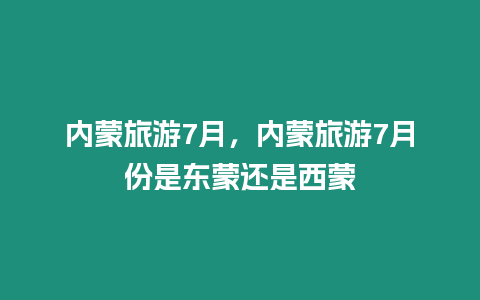 内蒙旅游7月，内蒙旅游7月份是东蒙还是西蒙